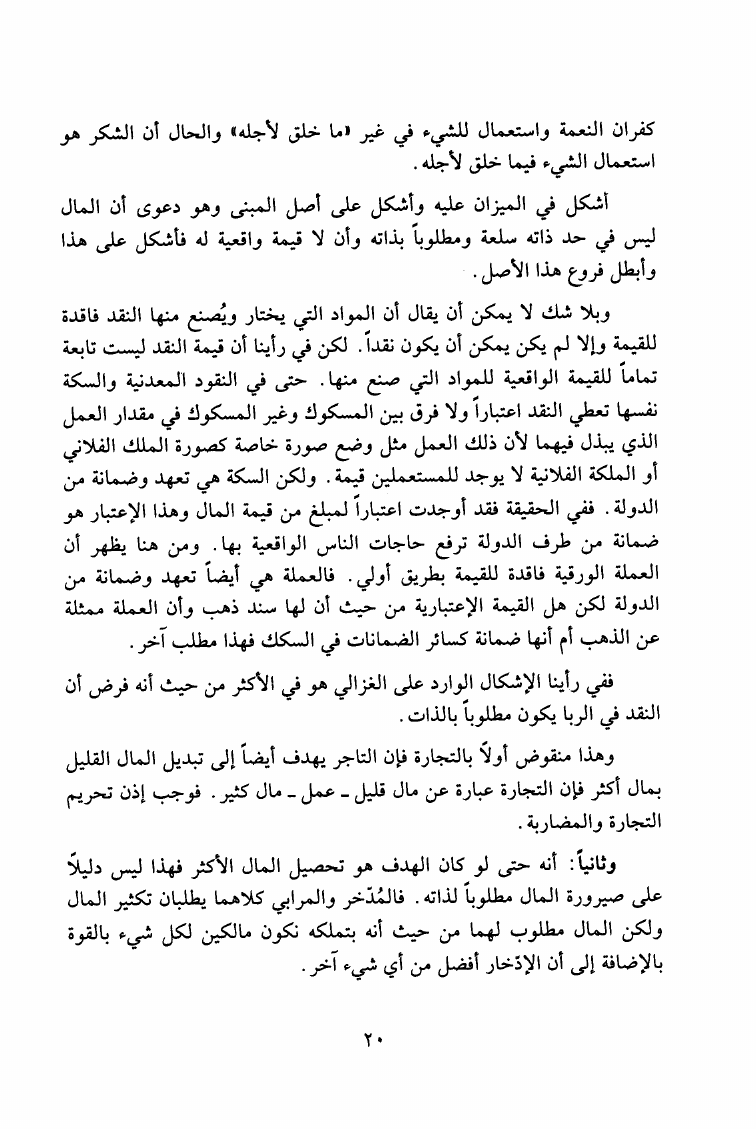 كفران النعمة واستعمال للشيء في غير «ما خلق لأجله» والحال أن الشكر هو استعمال الشيء فيما خلق لأجله.

أشكل في الميزان عليه وأشكل على أصل المبنى وهو دعوى أن المال ليس في حد ذاته سلعة ومطلوباً بذاته وأن لا قيمة واقعية له فأشكل على هذا وأبطل فروع هذا الأصل.

وبلا شك لا يمكن أن يقال أن المواد التي يختار ويُصنع منها النقد فاقدة للقيمة وإلا لم يكن يمكن أن يكون نقداً. لكن في رأينا أن قيمة النقد ليست تابعة تماماً للقيمة الواقعية للمواد التي صنع منها. حتى في النقود المعدنية والسكة نفسها تعطي النقد اعتباراً ولا فرق بين المسكوك وغير المسكوك في مقدار العمل الذي يبذل فيهما لأن ذلك العمل مثل وضع صورة خاصة كصورة الملك الفلاني أو الملكة الفلانية لا يوجد للمستعملين قيمة. ولكن السكة هي تعهد وضمانة من الدولة. ففي الحقيقة فقد أوجدت اعتباراً لمبلغ من قيمة المال وهذا الإعتبار هو ضمانة من طرف الدولة ترفع حاجات الناس الواقعية بها. ومن هنا يظهر أن العملة الورقية فاقدة للقيمة بطريق أولي. فالعملة هي أيضاً تعهد وضمانة من الدولة لكن هل القيمة الإعتبارية من حيث أن لها سند ذهب وأن العملة ممثلة عن الذهب أم أنها ضمانة كسائر الضمانات في السكك فهذا مطلب آخر.

ففي رأينا الإشكال الوارد على الغزالي هو في الأكثر من حيث أنه فرض أن النقد في الربا يكون مطلوباً بالذات.

وهذا منقوض أولاً بالتجارة فإن التاجر يهدف أيضاً إلى تبديل المال القليل بمال أكثر فإن التجارة عبارة عن مال قليل ـ عمل ـ مال كثير. فوجب إذن تحريم التجارة والمضاربة.

وثانياً: أنه حتى لو كان الهدف هو تحصيل المال الأكثر فهذا ليس دليلاً على صيرورة المال مطلوباً لذاته. فالمُدّخر والمرابي كلاهما يطلبان تكثير المال ولكن المال مطلوب لهما من حيث أنه بتملكه نكون مالكين لكل شيء بالقوة بالإضافة إلى أن الإدّخار أفضل من أي شيء آخر.

٢٠